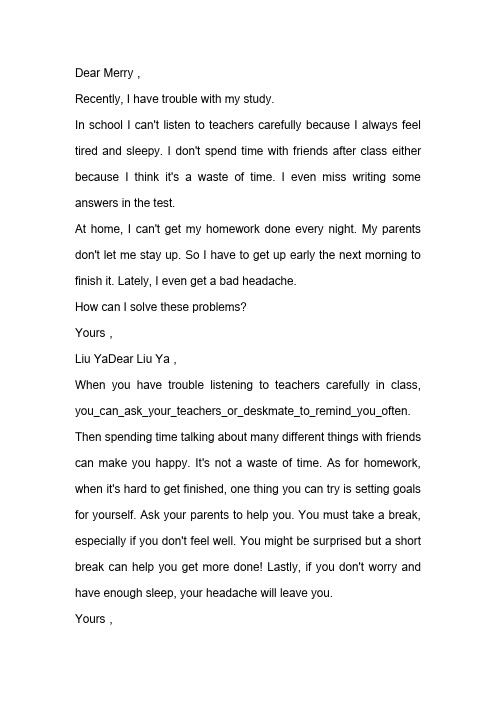 Dear Merry ,

Recently, I have trouble with my study.

In school I can't listen to teachers carefully because I always feel tired and sleepy. I don't spend time with friends after class either because I think it's a waste of time. I even miss writing some answers in the test.

At home, I can't get my homework done every night. My parents don't let me stay up. So I have to get up early the next morning to finish it. Lately, I even get a bad headache.

How can I solve these problems?

Yours ,

Liu YaDear Liu Ya ,

When you have trouble listening to teachers carefully in class, you_can_ask_your_teachers_or_deskmate_to_remind_you_often. Then spending time talking about many different things with friends can make you happy. It's not a waste of time. As for homework, when it's hard to get finished, one thing you can try is setting goals for yourself. Ask your parents to help you. You must take a break, especially if you don't feel well. You might be surprised but a short break can help you get more done! Lastly, if you don't worry and have enough sleep, your headache will leave you.

Yours ,